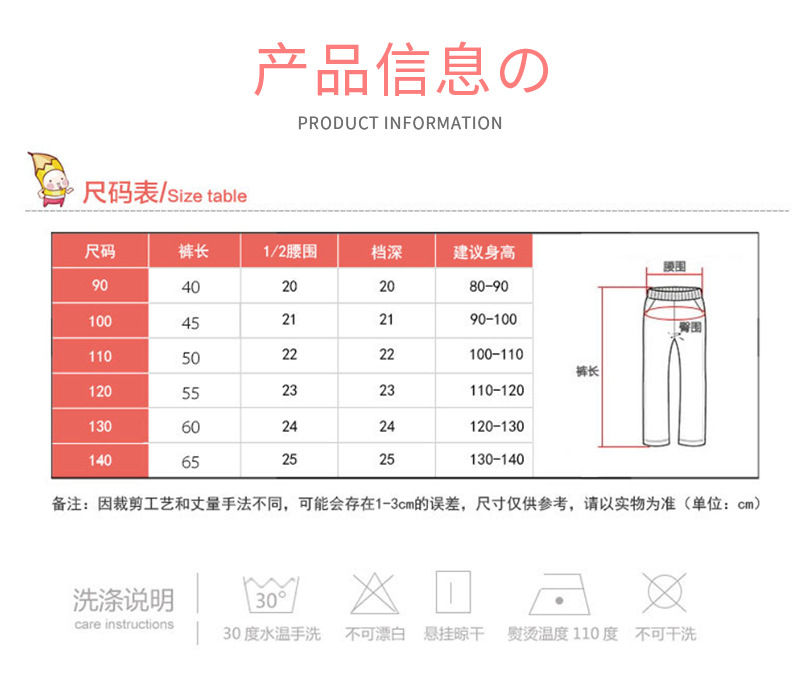 产品信息の
PRODUCT INFORMATION

尺码表/Size table

| 尺码 | 裤长 | 1/2腰围 | 档深 | 建议身高 |
|---|---|---|---|---|
| 90 | 40 | 20 | 20 | 80-90 |
| 100 | 45 | 21 | 21 | 90-100 |
| 110 | 50 | 22 | 22 | 100-110 |
| 120 | 55 | 23 | 23 | 110-120 |
| 130 | 60 | 24 | 24 | 120-130 |
| 140 | 65 | 25 | 25 | 130-140 |

腰围
臀围
裤长

备注：因裁剪工艺和丈量手法不同，可能会存在1-3cm的误差，尺寸仅供参考，请以实物为准（单位：cm）

洗涤说明
care instructions

30°
30 度水温手洗
不可漂白
悬挂晾干
熨烫温度 110 度
不可干洗